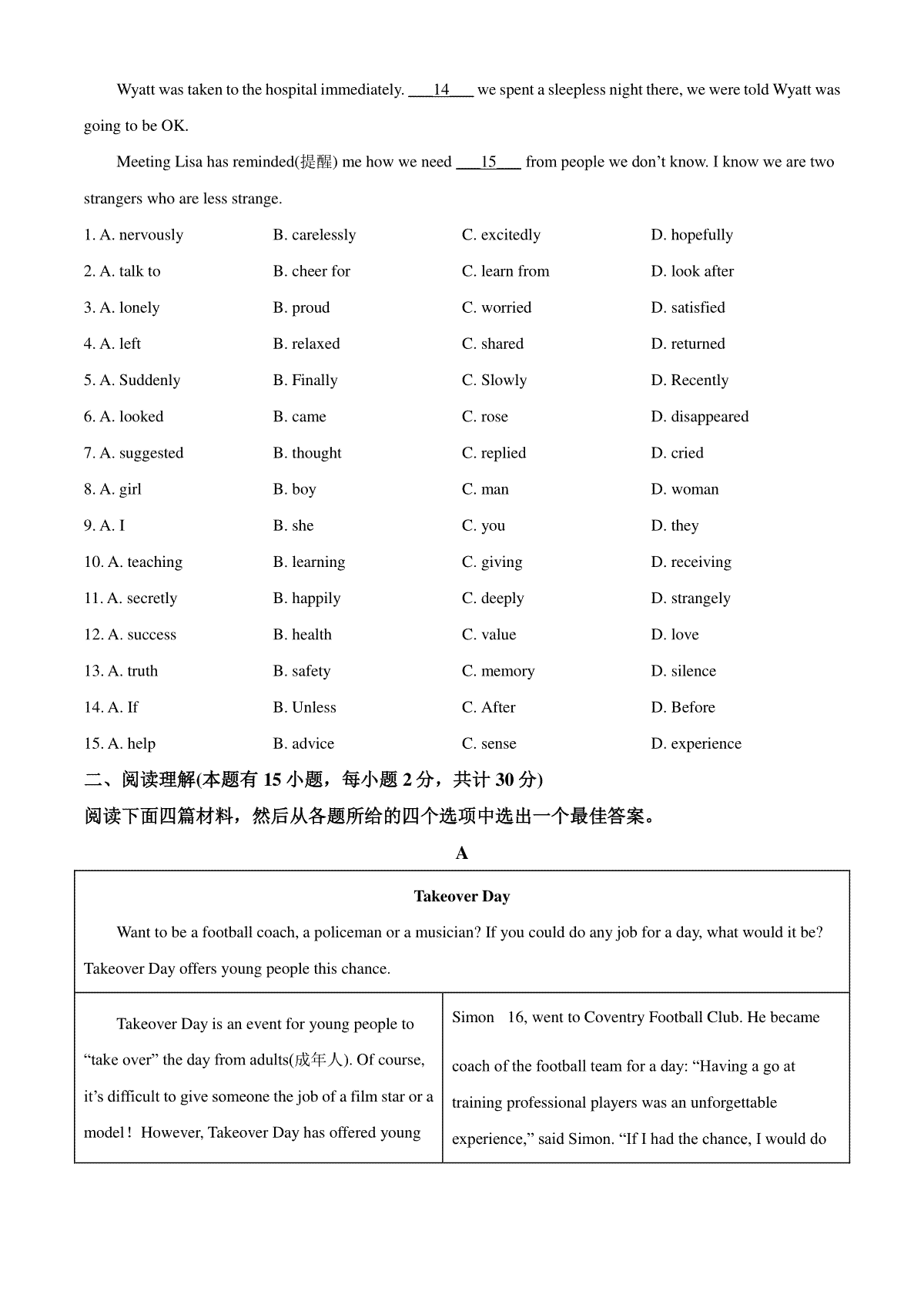 Wyatt was taken to the hospital immediately. ___14___ we spent a sleepless night there, we were told Wyatt was going to be OK.

Meeting Lisa has reminded(提醒) me how we need ___15___ from people we don't know. I know we are two strangers who are less strange.

1. A. nervously B. carelessly C. excitedly D. hopefully

2. A. talk to B. cheer for C. learn from D. look after

3. A. lonely B. proud C. worried D. satisfied

4. A. left B. relaxed C. shared D. returned

5. A. Suddenly B. Finally C. Slowly D. Recently

6. A. looked B. came C. rose D. disappeared

7. A. suggested B. thought C. replied D. cried

8. A. girl B. boy C. man D. woman

9. A. I B. she C. you D. they

10. A. teaching B. learning C. giving D. receiving

11. A. secretly B. happily C. deeply D. strangely

12. A. success B. health C. value D. love

13. A. truth B. safety C. memory D. silence

14. A. If B. Unless C. After D. Before

15. A. help B. advice C. sense D. experience

二、阅读理解(本题有 15 小题，每小题 2 分，共计 30 分)

阅读下面四篇材料，然后从各题所给的四个选项中选出一个最佳答案。

A

Takeover Day

Want to be a football coach, a policeman or a musician? If you could do any job for a day, what would it be? Takeover Day offers young people this chance.

Takeover Day is an event for young people to "take over" the day from adults(成年人). Of course, it's difficult to give someone the job of a film star or a model! However, Takeover Day has offered young

Simon 16, went to Coventry Football Club. He became coach of the football team for a day: "Having a go at training professional players was an unforgettable experience," said Simon. "If I had the chance, I would do